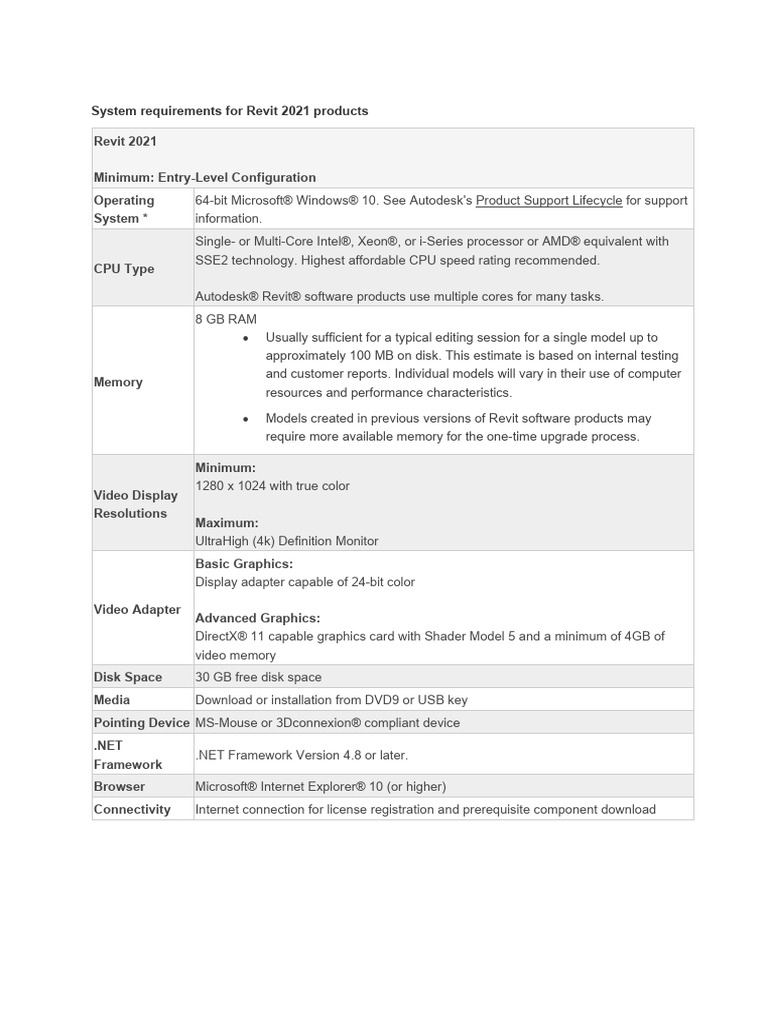 System requirements for Revit 2021 products

| Revit 2021<br><br>Minimum: Entry-Level Configuration | |
|---|---|
| Operating System * | 64-bit Microsoft® Windows® 10. See Autodesk's Product Support Lifecycle for support information. |
| CPU Type | Single- or Multi-Core Intel®, Xeon®, or i-Series processor or AMD® equivalent with SSE2 technology. Highest affordable CPU speed rating recommended.<br><br>Autodesk® Revit® software products use multiple cores for many tasks. |
| Memory | 8 GB RAM<br>• Usually sufficient for a typical editing session for a single model up to approximately 100 MB on disk. This estimate is based on internal testing and customer reports. Individual models will vary in their use of computer resources and performance characteristics.<br>• Models created in previous versions of Revit software products may require more available memory for the one-time upgrade process. |
| Video Display Resolutions | Minimum:<br>1280 x 1024 with true color<br><br>Maximum:<br>UltraHigh (4k) Definition Monitor |
| Video Adapter | Basic Graphics:<br>Display adapter capable of 24-bit color<br><br>Advanced Graphics:<br>DirectX® 11 capable graphics card with Shader Model 5 and a minimum of 4GB of video memory |
| Disk Space | 30 GB free disk space |
| Media | Download or installation from DVD9 or USB key |
| Pointing Device | MS-Mouse or 3Dconnexion® compliant device |
| .NET Framework | .NET Framework Version 4.8 or later. |
| Browser | Microsoft® Internet Explorer® 10 (or higher) |
| Connectivity | Internet connection for license registration and prerequisite component download |